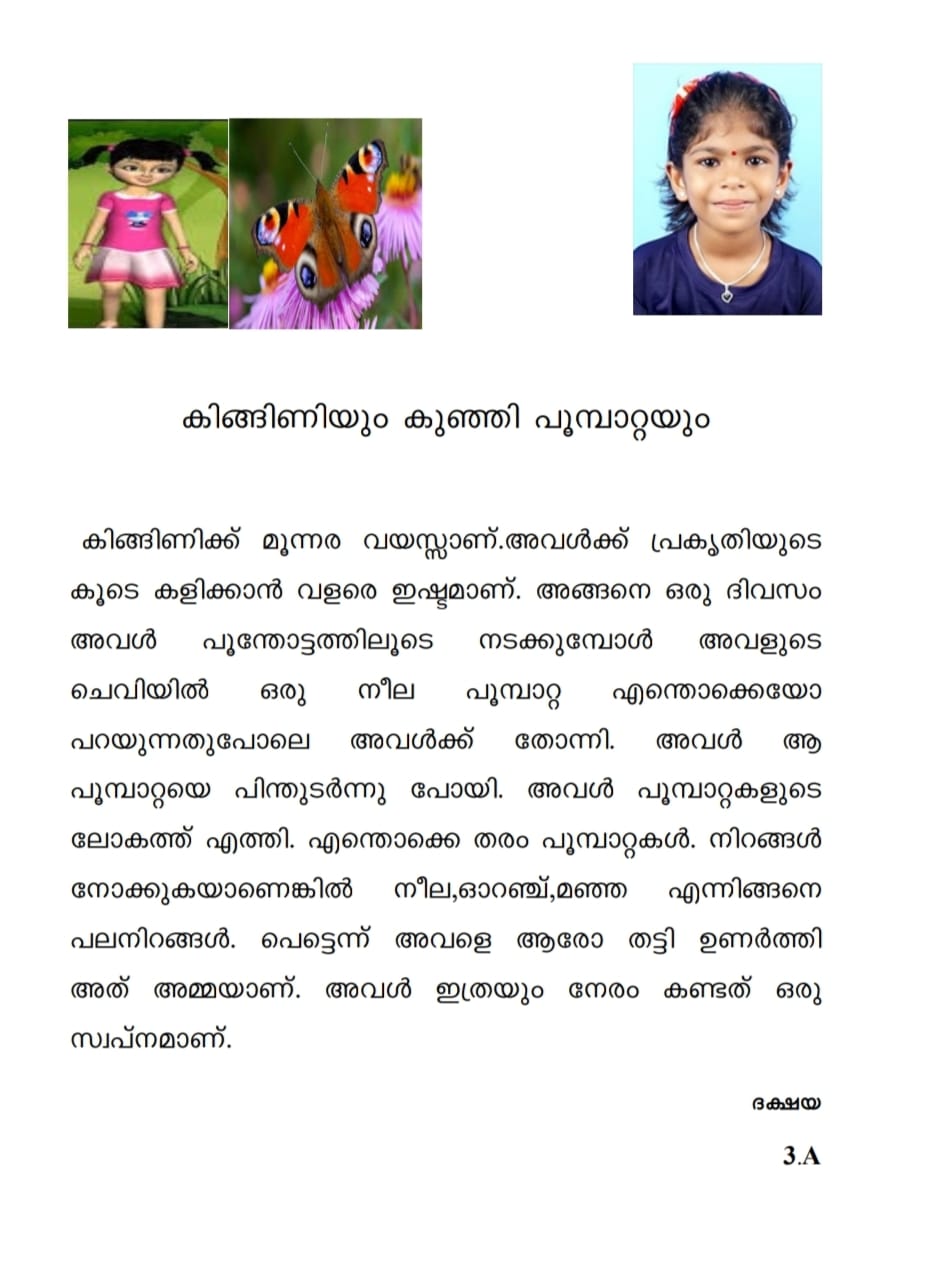 കിങ്ങിണിയും കുഞ്ഞി പൂമ്പാറ്റയും

കിങ്ങിണിക്ക് മൂന്നര വയസ്സാണ്.അവൾക്ക് പ്രകൃതിയുടെ കൂടെ കളിക്കാൻ വളരെ ഇഷ്ടമാണ്. അങ്ങനെ ഒരു ദിവസം അവൾ പൂന്തോട്ടത്തിലൂടെ നടക്കുമ്പോൾ അവളുടെ ചെവിയിൽ ഒരു നീല പൂമ്പാറ്റ എന്തൊക്കെയോ പറയുന്നതുപോലെ അവൾക്ക് തോന്നി. അവൾ ആ പൂമ്പാറ്റയെ പിന്തുടർന്നു പോയി. അവൾ പൂമ്പാറ്റകളുടെ ലോകത്ത് എത്തി. എന്തൊക്കെ തരം പൂമ്പാറ്റകൾ. നിറങ്ങൾ നോക്കുകയാണെങ്കിൽ നീല,ഓറഞ്ച്,മഞ്ഞ എന്നിങ്ങനെ പലനിറങ്ങൾ. പെട്ടെന്ന് അവളെ ആരോ തട്ടി ഉണർത്തി അത് അമ്മയാണ്. അവൾ ഇത്രയും നേരം കണ്ടത് ഒരു സ്വപ്നമാണ്.

ദക്ഷയ

3.A